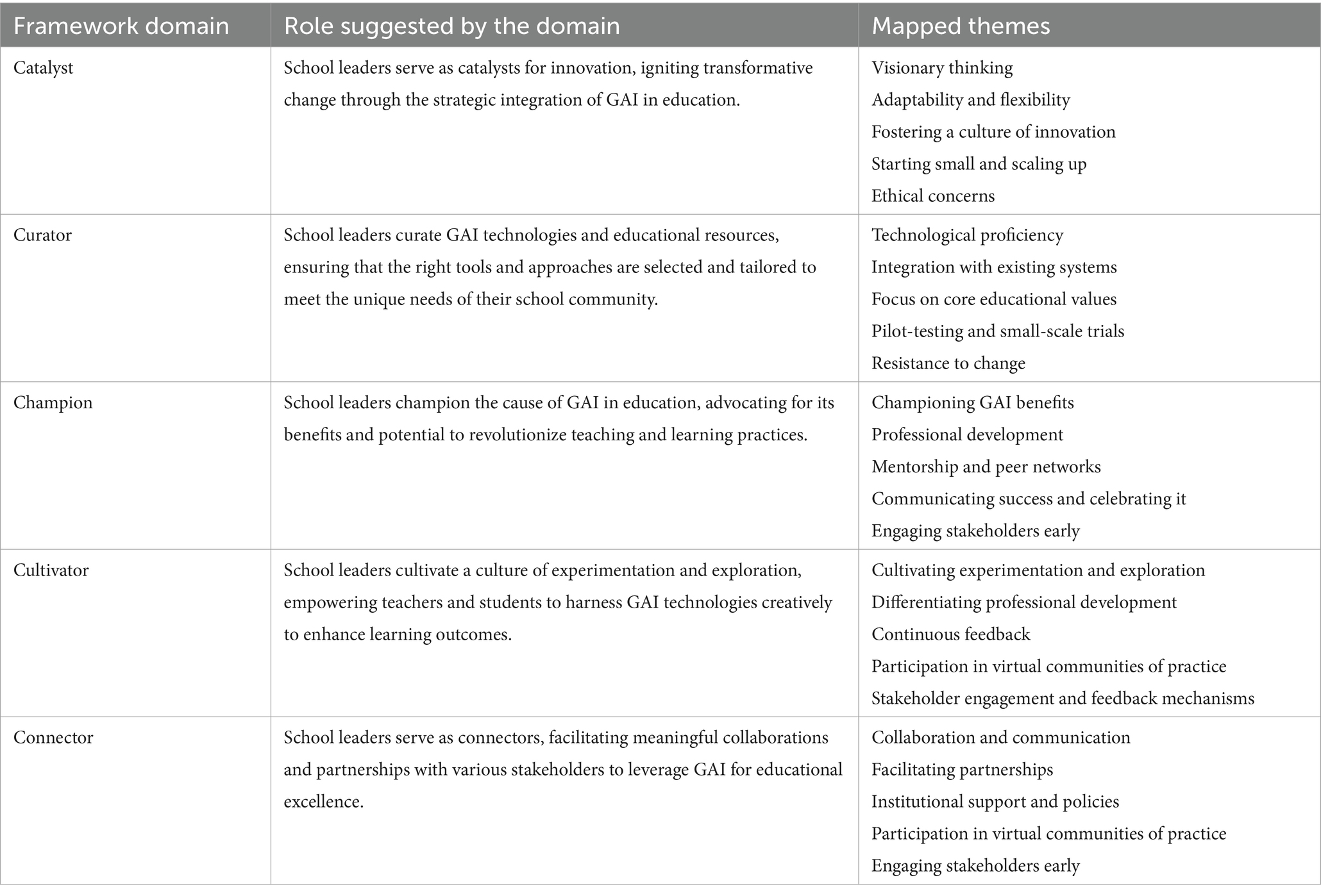 | Framework domain | Role suggested by the domain | Mapped themes |
|---|---|---|
| Catalyst | School leaders serve as catalysts for innovation, igniting transformative change through the strategic integration of GAI in education. | Visionary thinking<br>Adaptability and flexibility<br>Fostering a culture of innovation<br>Starting small and scaling up<br>Ethical concerns |
| Curator | School leaders curate GAI technologies and educational resources, ensuring that the right tools and approaches are selected and tailored to meet the unique needs of their school community. | Technological proficiency<br>Integration with existing systems<br>Focus on core educational values<br>Pilot-testing and small-scale trials<br>Resistance to change |
| Champion | School leaders champion the cause of GAI in education, advocating for its benefits and potential to revolutionize teaching and learning practices. | Championing GAI benefits<br>Professional development<br>Mentorship and peer networks<br>Communicating success and celebrating it<br>Engaging stakeholders early |
| Cultivator | School leaders cultivate a culture of experimentation and exploration, empowering teachers and students to harness GAI technologies creatively to enhance learning outcomes. | Cultivating experimentation and exploration<br>Differentiating professional development<br>Continuous feedback<br>Participation in virtual communities of practice<br>Stakeholder engagement and feedback mechanisms |
| Connector | School leaders serve as connectors, facilitating meaningful collaborations and partnerships with various stakeholders to leverage GAI for educational excellence. | Collaboration and communication<br>Facilitating partnerships<br>Institutional support and policies<br>Participation in virtual communities of practice<br>Engaging stakeholders early |